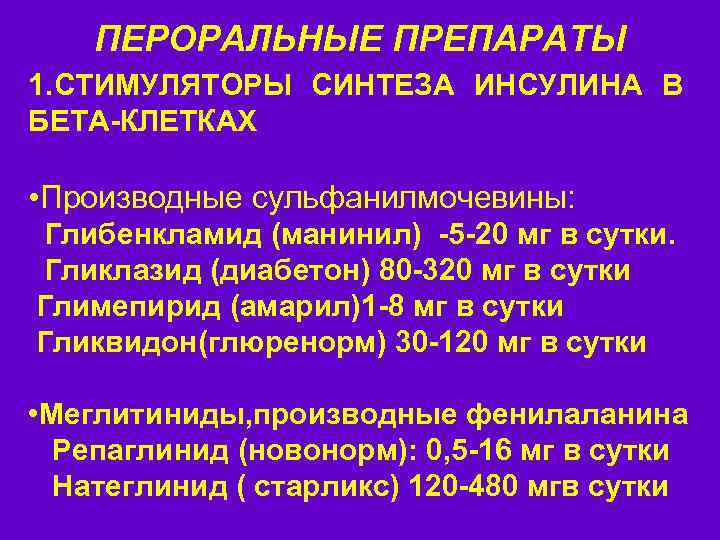 ПЕРОРАЛЬНЫЕ ПРЕПАРАТЫ

1.СТИМУЛЯТОРЫ СИНТЕЗА ИНСУЛИНА В БЕТА-КЛЕТКАХ

•Производные сульфанилмочевины:
Глибенкламид (манинил) -5-20 мг в сутки.
Гликлазид (диабетон) 80-320 мг в сутки
Глимепирид (амарил)1-8 мг в сутки
Гликвидон(глюренорм) 30-120 мг в сутки

•Меглитиниды,производные фенилаланина
Репаглинид (новонорм): 0,5-16 мг в сутки
Натеглинид ( старликс) 120-480 мгв сутки